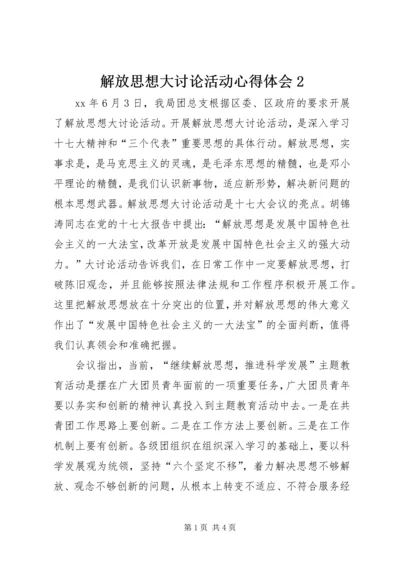 解放思想大讨论活动心得体会 2

xx 年 6 月 3 日，我局团总支根据区委、区政府的要求开展了解放思想大讨论活动。开展解放思想大讨论活动，是深入学习十七大精神和“三个代表”重要思想的具体行动。解放思想，实事求是，是马克思主义的灵魂，是毛泽东思想的精髓，也是邓小平理论的精髓，是我们认识新事物，适应新形势，解决新问题的根本思想武器。解放思想大讨论活动是十七大会议的亮点。胡锦涛同志在党的十七大报告中提出：“解放思想是发展中国特色社会主义的一大法宝，改革开放是发展中国特色社会主义的强大动力。”大讨论活动告诉我们，在日常工作中一定要解放思想，打破陈旧观念，并且能够按照法律法规和工作程序积极开展工作。这里把解放思想放在十分突出的位置，并对解放思想的伟大意义作出了“发展中国特色社会主义的一大法宝”的全面判断，值得我们认真领会和准确把握。

会议指出，当前，“继续解放思想，推进科学发展”主题教育活动是摆在广大团员青年面前的一项重要任务，广大团员青年要以务实和创新的精神认真投入到主题教育活动中去。一是在共青团工作思路上要创新。二是在工作方法上要创新。三是在工作机制上要有创新。各级团组织在组织深入学习的基础上，要以科学发展观为统领，坚持“六个坚定不移”，着力解决思想不够解放、观念不够创新的问题，从根本上转变不适应、不符合服务经

第 1 页 共 4 页